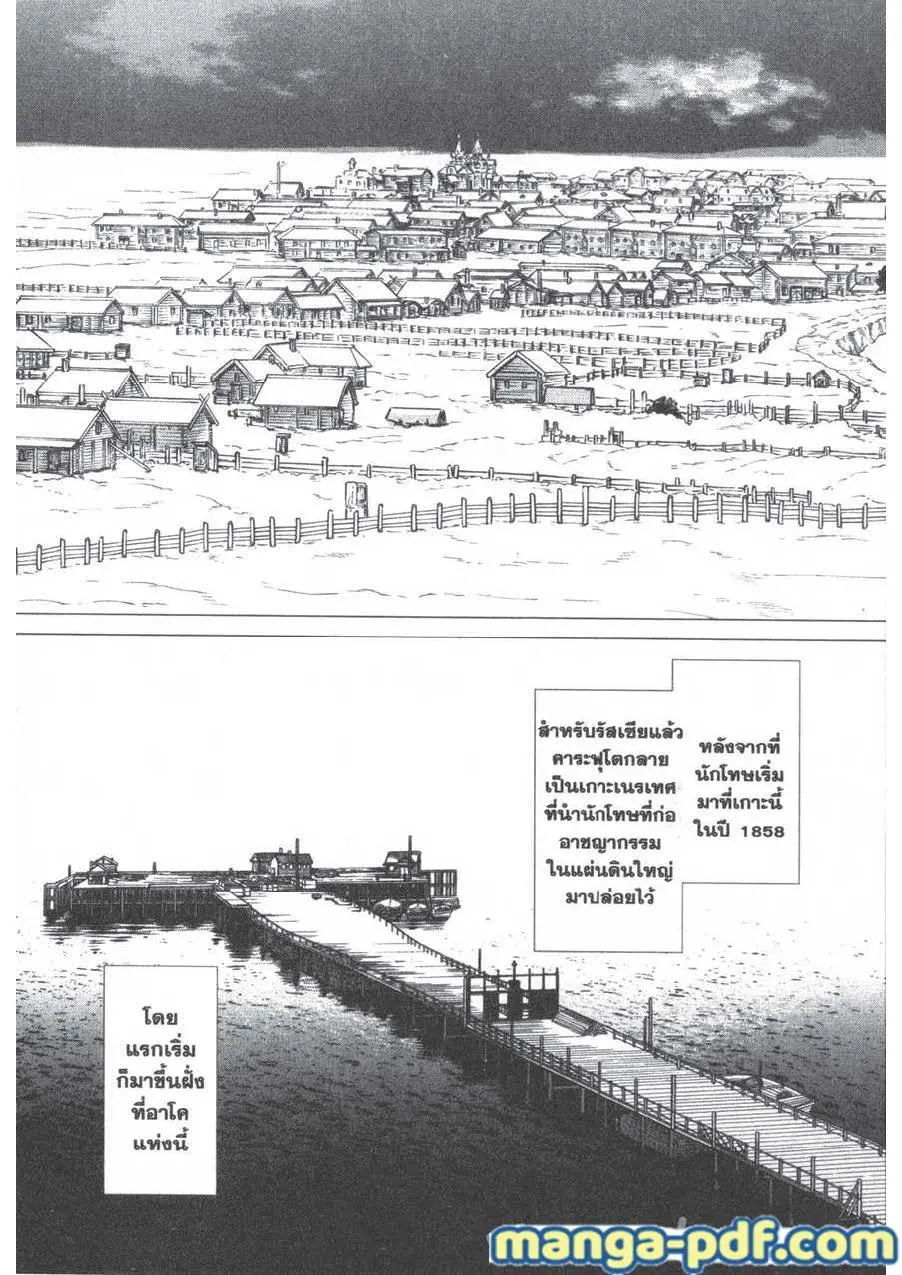 หลังจากที่นักโทษเริ่มมาที่เกาะนี้ในปี 1858

สำหรับรัสเซียแล้วคาระฟุโตกลายเป็นเกาะเนรเทศที่นำนักโทษที่ก่ออาชญากรรมในแผ่นดินใหญ่มาปล่อยไว้

โดยแรกเริ่มก็มาขึ้นฝั่งที่อาโคแห่งนี้

manga-pdf.com